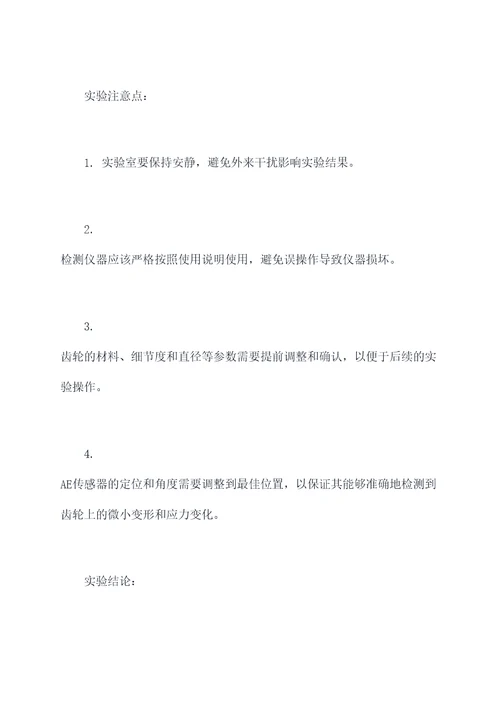 实验注意点：

1. 实验室要保持安静，避免外来干扰影响实验结果。

2.
检测仪器应该严格按照使用说明使用，避免误操作导致仪器损坏。

3.
齿轮的材料、细节度和直径等参数需要提前调整和确认，以便于后续的实验操作。

4.
AE传感器的定位和角度需要调整到最佳位置，以保证其能够准确地检测到齿轮上的微小变形和应力变化。

实验结论：